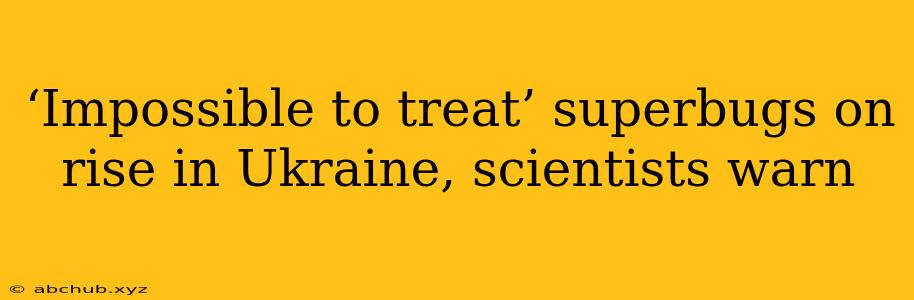 ‘Impossible to treat’ superbugs on rise in Ukraine, scientists warn

© abchub.xyz